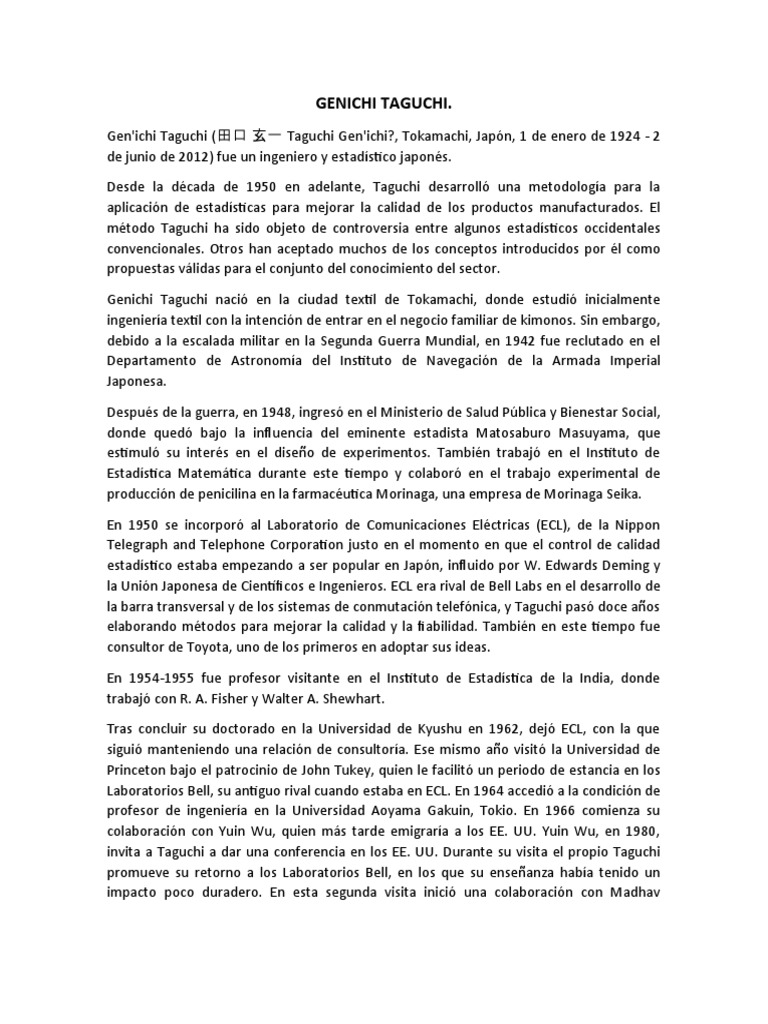 GENICHI TAGUCHI.

Gen'ichi Taguchi (田口 玄一 Taguchi Gen'ichi?, Tokamachi, Japón, 1 de enero de 1924 - 2 de junio de 2012) fue un ingeniero y estadístico japonés.

Desde la década de 1950 en adelante, Taguchi desarrolló una metodología para la aplicación de estadísticas para mejorar la calidad de los productos manufacturados. El método Taguchi ha sido objeto de controversia entre algunos estadísticos occidentales convencionales. Otros han aceptado muchos de los conceptos introducidos por él como propuestas válidas para el conjunto del conocimiento del sector.

Genichi Taguchi nació en la ciudad textil de Tokamachi, donde estudió inicialmente ingeniería textil con la intención de entrar en el negocio familiar de kimonos. Sin embargo, debido a la escalada militar en la Segunda Guerra Mundial, en 1942 fue reclutado en el Departamento de Astronomía del Instituto de Navegación de la Armada Imperial Japonesa.

Después de la guerra, en 1948, ingresó en el Ministerio de Salud Pública y Bienestar Social, donde quedó bajo la influencia del eminente estadista Matosaburo Masuyama, que estimuló su interés en el diseño de experimentos. También trabajó en el Instituto de Estadística Matemática durante este tiempo y colaboró en el trabajo experimental de producción de penicilina en la farmacéutica Morinaga, una empresa de Morinaga Seika.

En 1950 se incorporó al Laboratorio de Comunicaciones Eléctricas (ECL), de la Nippon Telegraph and Telephone Corporation justo en el momento en que el control de calidad estadístico estaba empezando a ser popular en Japón, influido por W. Edwards Deming y la Unión Japonesa de Científicos e Ingenieros. ECL era rival de Bell Labs en el desarrollo de la barra transversal y de los sistemas de conmutación telefónica, y Taguchi pasó doce años elaborando métodos para mejorar la calidad y la fiabilidad. También en este tiempo fue consultor de Toyota, uno de los primeros en adoptar sus ideas.

En 1954-1955 fue profesor visitante en el Instituto de Estadística de la India, donde trabajó con R. A. Fisher y Walter A. Shewhart.

Tras concluir su doctorado en la Universidad de Kyushu en 1962, dejó ECL, con la que siguió manteniendo una relación de consultoría. Ese mismo año visitó la Universidad de Princeton bajo el patrocinio de John Tukey, quien le facilitó un periodo de estancia en los Laboratorios Bell, su antiguo rival cuando estaba en ECL. En 1964 accedió a la condición de profesor de ingeniería en la Universidad Aoyama Gakuin, Tokio. En 1966 comienza su colaboración con Yuin Wu, quien más tarde emigraría a los EE. UU. Yuin Wu, en 1980, invita a Taguchi a dar una conferencia en los EE. UU. Durante su visita el propio Taguchi promueve su retorno a los Laboratorios Bell, en los que su enseñanza había tenido un impacto poco duradero. En esta segunda visita inició una colaboración con Madhav